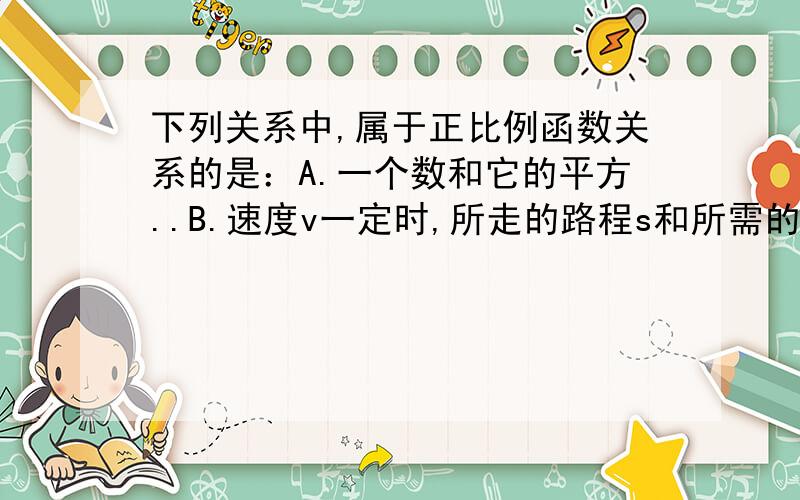 tiger

下列关系中,属于正比例函数关系的是：A.一个数和它的平方..B.速度v一定时,所走的路程s和所需的